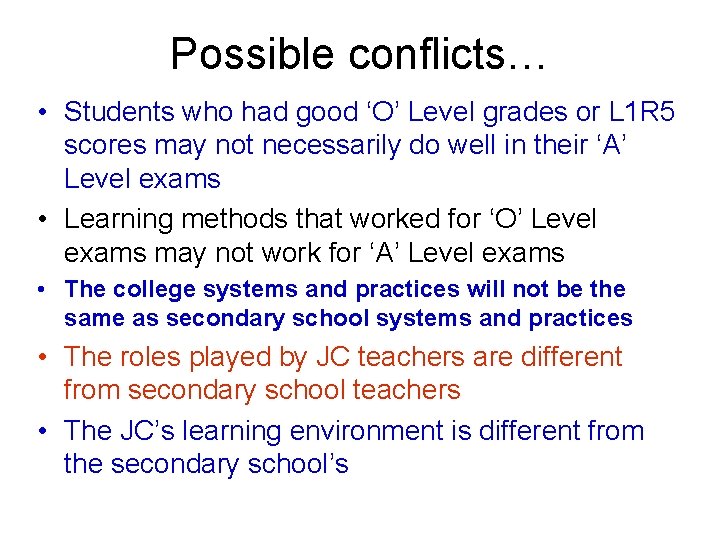 Possible conflicts…

• Students who had good ‘O’ Level grades or L1R5 scores may not necessarily do well in their ‘A’ Level exams

• Learning methods that worked for ‘O’ Level exams may not work for ‘A’ Level exams

• The college systems and practices will not be the same as secondary school systems and practices

• The roles played by JC teachers are different from secondary school teachers

• The JC’s learning environment is different from the secondary school’s